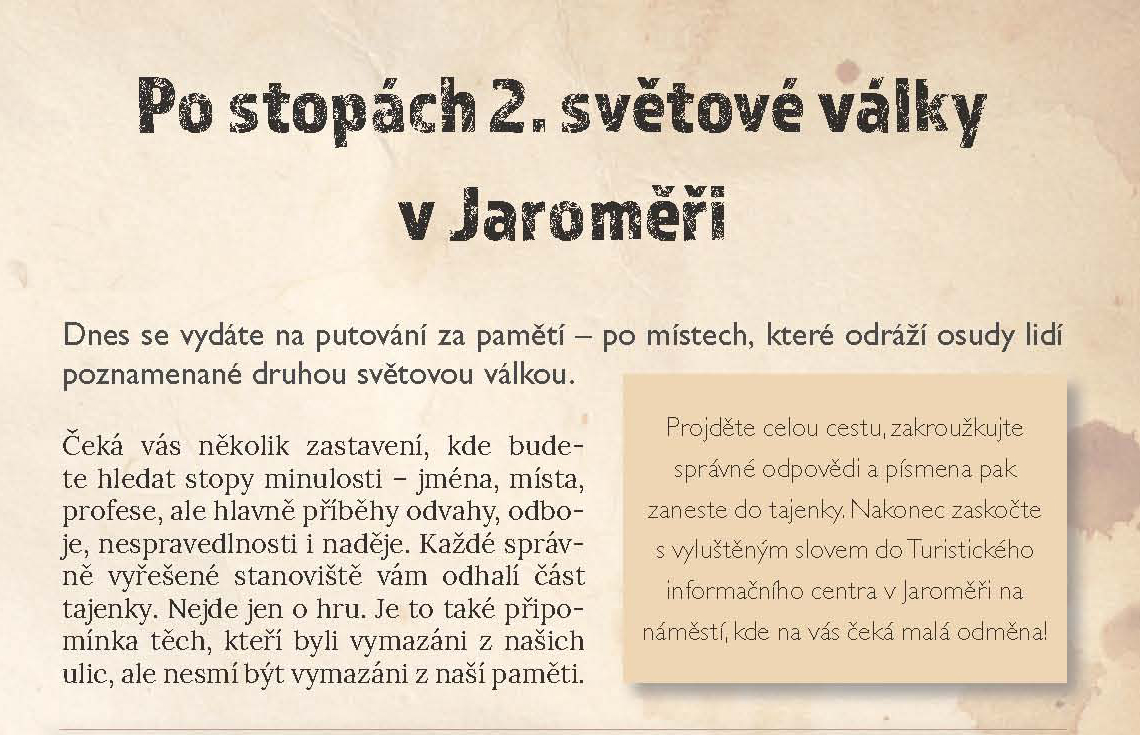 Po stopách 2. světové války v Jaroměři

Dnes se vydáte na putování za pamětí – po místech, které odráží osudy lidí poznamenané druhou světovou válkou.

Čeká vás několik zastavení, kde budete hledat stopy minulosti – jména, místa, profese, ale hlavně příběhy odvahy, odboje, nespravedlnosti i naděje. Každé správně vyřešené stanoviště vám odhalí část tajenky. Nejde jen o hru. Je to také připomínka těch, kteří byli vymazáni z našich ulic, ale nesmí být vymazáni z naší paměti.

Projděte celou cestu, zakroužkujte správné odpovědi a písmena pak zaneste do tajenky. Nakonec zaskočte s vyluštěným slovem do Turistického informačního centra v Jaroměři na náměstí, kde na vás čeká malá odměna!